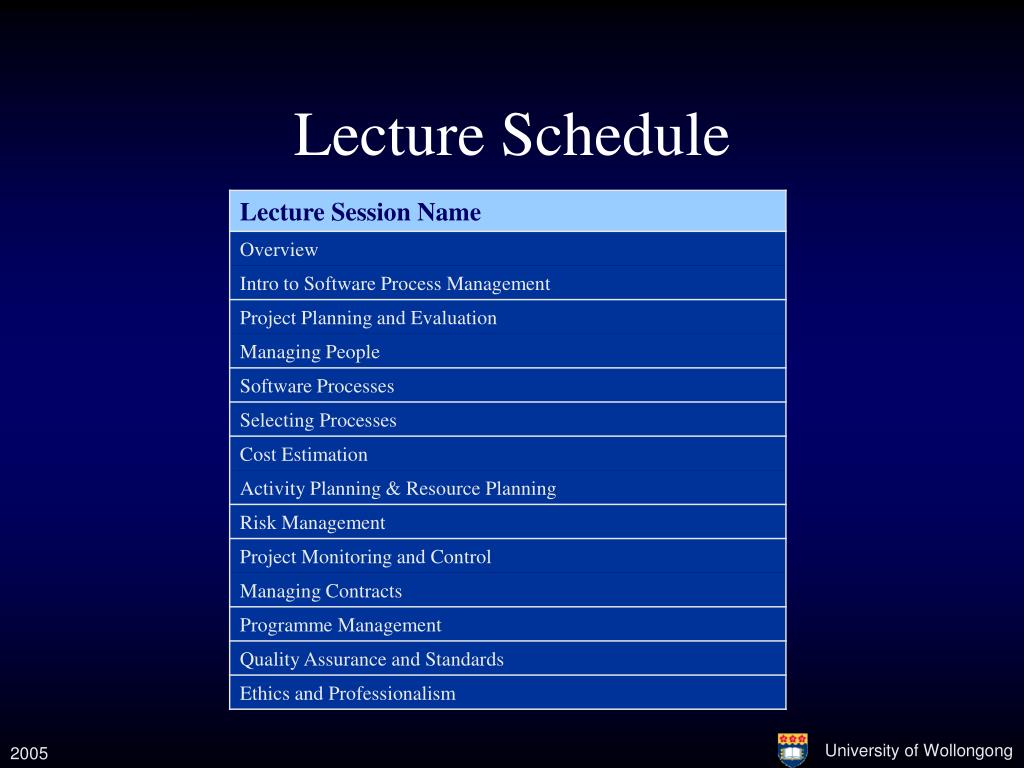 Lecture Schedule

| Lecture Session Name |
|---|
| Overview |
| Intro to Software Process Management |
| Project Planning and Evaluation |
| Managing People |
| Software Processes |
| Selecting Processes |
| Cost Estimation |
| Activity Planning & Resource Planning |
| Risk Management |
| Project Monitoring and Control |
| Managing Contracts |
| Programme Management |
| Quality Assurance and Standards |
| Ethics and Professionalism |

2005

University of Wollongong